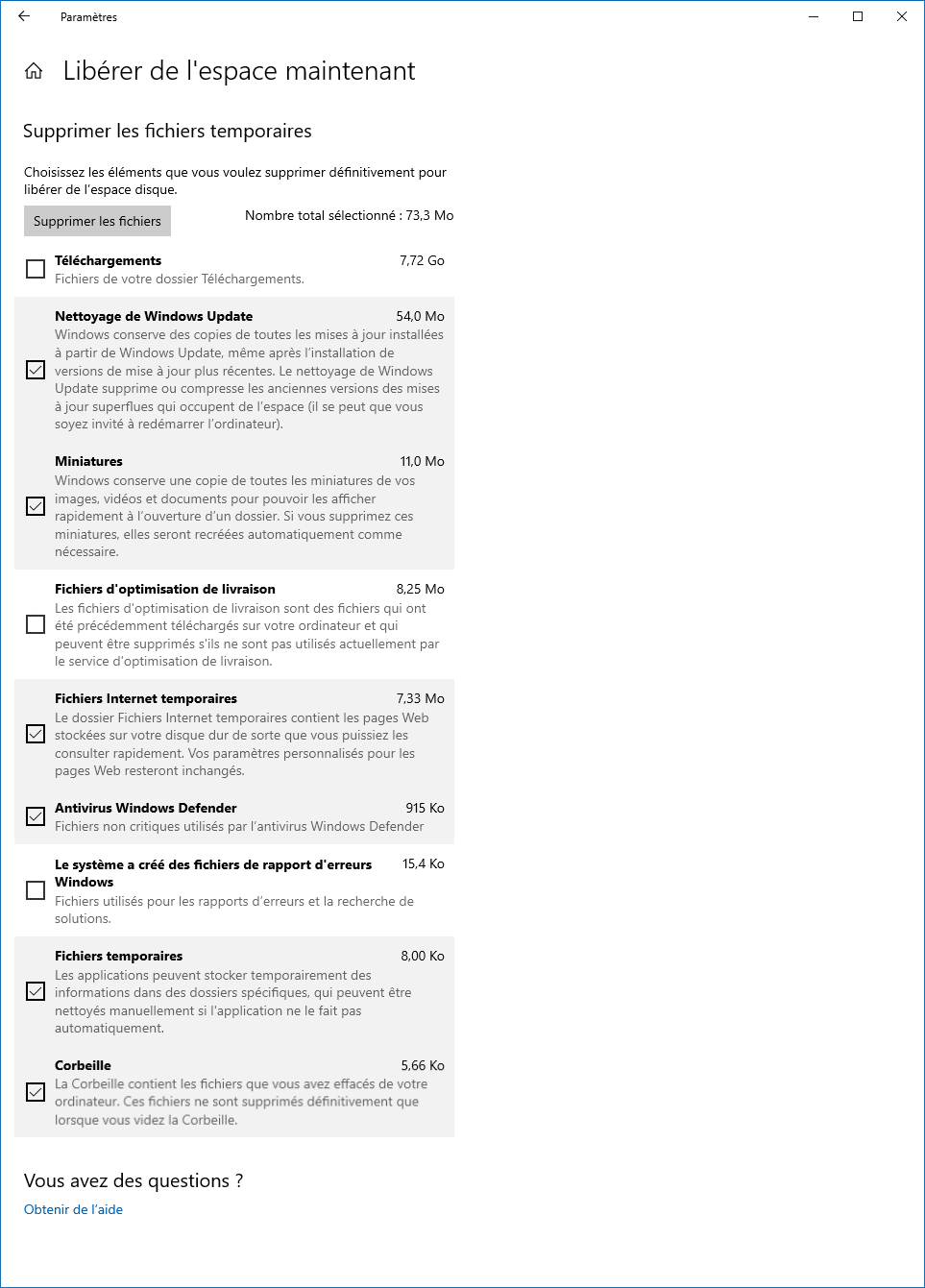 Paramètres

Libérer de l'espace maintenant

Supprimer les fichiers temporaires

Choisissez les éléments que vous voulez supprimer définitivement pour libérer de l'espace disque.

Supprimer les fichiers

Nombre total sélectionné : 73,3 Mo

Téléchargements 7,72 Go
Fichiers de votre dossier Téléchargements.

Nettoyage de Windows Update 54,0 Mo
Windows conserve des copies de toutes les mises à jour installées à partir de Windows Update, même après l'installation de versions de mise à jour plus récentes. Le nettoyage de Windows Update supprime ou compresse les anciennes versions des mises à jour superflues qui occupent de l'espace (il se peut que vous soyez invité à redémarrer l'ordinateur).

Miniatures 11,0 Mo
Windows conserve une copie de toutes les miniatures de vos images, vidéos et documents pour pouvoir les afficher rapidement à l'ouverture d'un dossier. Si vous supprimez ces miniatures, elles seront recréées automatiquement comme nécessaire.

Fichiers d'optimisation de livraison 8,25 Mo
Les fichiers d'optimisation de livraison sont des fichiers qui ont été précédemment téléchargés sur votre ordinateur et qui peuvent être supprimés s'ils ne sont pas utilisés actuellement par le service d'optimisation de livraison.

Fichiers Internet temporaires 7,33 Mo
Le dossier Fichiers Internet temporaires contient les pages Web stockées sur votre disque dur de sorte que vous puissiez les consulter rapidement. Vos paramètres personnalisés pour les pages Web resteront inchangés.

Antivirus Windows Defender 915 Ko
Fichiers non critiques utilisés par l'antivirus Windows Defender

Le système a créé des fichiers de rapport d'erreurs Windows 15,4 Ko
Fichiers utilisés pour les rapports d'erreurs et la recherche de solutions.

Fichiers temporaires 8,00 Ko
Les applications peuvent stocker temporairement des informations dans des dossiers spécifiques, qui peuvent être nettoyés manuellement si l'application ne le fait pas automatiquement.

Corbeille 5,66 Ko
La Corbeille contient les fichiers que vous avez effacés de votre ordinateur. Ces fichiers ne sont supprimés définitivement que lorsque vous videz la Corbeille.

Vous avez des questions ?

Obtenir de l'aide